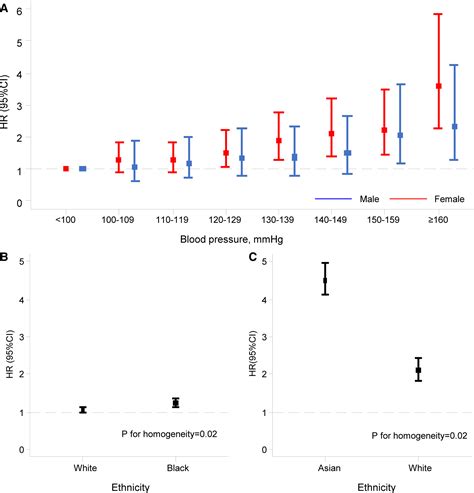 A

HR (95%CI)

6
5
4
3
2
1
0

Male
Female

<100
100-109
110-119
120-129
130-139
140-149
150-159
≥160

Blood pressure, mmHg

B

HR (95%CI)

5
4
3
2
1
0

P for homogeneity=0.02

White
Black

Ethnicity

C

HR(95%CI)

5
4
3
2
1
0

P for homogeneity=0.02

Asian
White

Ethnicity